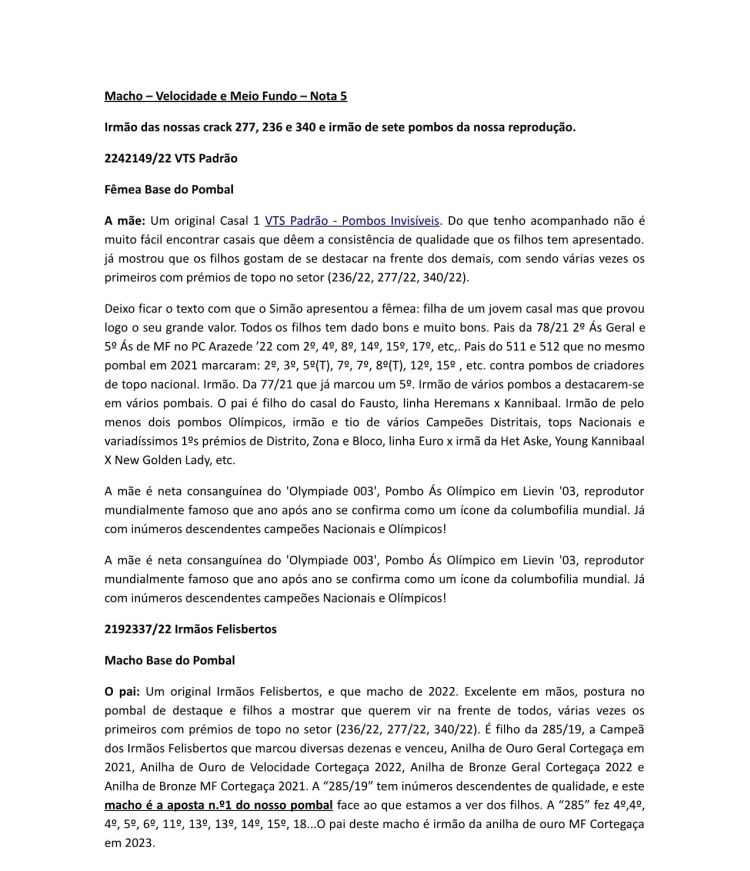 Macho – Velocidade e Meio Fundo – Nota 5

Irmão das nossas crack 277, 236 e 340 e irmão de sete pombos da nossa reprodução.

2242149/22 VTS Padrão

Fêmea Base do Pombal

A mãe: Um original Casal 1 VTS Padrão - Pombos Invisíveis. Do que tenho acompanhado não é muito fácil encontrar casais que dêem a consistência de qualidade que os filhos tem apresentado. já mostrou que os filhos gostam de se destacar na frente dos demais, com sendo várias vezes os primeiros com prémios de topo no setor (236/22, 277/22, 340/22).

Deixo ficar o texto com que o Simão apresentou a fêmea: filha de um jovem casal mas que provou logo o seu grande valor. Todos os filhos tem dado bons e muito bons. Pais da 78/21 2º Ás Geral e 5º Ás de MF no PC Arazede '22 com 2º, 4º, 8º, 14º, 15º, 17º, etc,. Pais do 511 e 512 que no mesmo pombal em 2021 marcaram: 2º, 3º, 5º(T), 7º, 7º, 8º(T), 12º, 15º , etc. contra pombos de criadores de topo nacional. Irmão. Da 77/21 que já marcou um 5º. Irmão de vários pombos a destacarem-se em vários pombais. O pai é filho do casal do Fausto, linha Heremans x Kannibaal. Irmão de pelo menos dois pombos Olímpicos, irmão e tio de vários Campeões Distritais, tops Nacionais e variadíssimos 1ºs prémios de Distrito, Zona e Bloco, linha Euro x irmã da Het Aske, Young Kannibaal X New Golden Lady, etc.

A mãe é neta consanguínea do 'Olympiade 003', Pombo Ás Olímpico em Lievin '03, reprodutor mundialmente famoso que ano após ano se confirma como um ícone da columbofilia mundial. Já com inúmeros descendentes campeões Nacionais e Olímpicos!

A mãe é neta consanguínea do 'Olympiade 003', Pombo Ás Olímpico em Lievin '03, reprodutor mundialmente famoso que ano após ano se confirma como um ícone da columbofilia mundial. Já com inúmeros descendentes campeões Nacionais e Olímpicos!

2192337/22 Irmãos Felisbertos

Macho Base do Pombal

O pai: Um original Irmãos Felisbertos, e que macho de 2022. Excelente em mãos, postura no pombal de destaque e filhos a mostrar que querem vir na frente de todos, várias vezes os primeiros com prémios de topo no setor (236/22, 277/22, 340/22). É filho da 285/19, a Campeã dos Irmãos Felisbertos que marcou diversas dezenas e venceu, Anilha de Ouro Geral Cortegaça em 2021, Anilha de Ouro de Velocidade Cortegaça 2022, Anilha de Bronze Geral Cortegaça 2022 e Anilha de Bronze MF Cortegaça 2021. A "285/19" tem inúmeros descendentes de qualidade, e este macho é a aposta n.º1 do nosso pombal face ao que estamos a ver dos filhos. A "285" fez 4º,4º, 4º, 5º, 6º, 11º, 13º, 13º, 14º, 15º, 18...O pai deste macho é irmão da anilha de ouro MF Cortegaça em 2023.